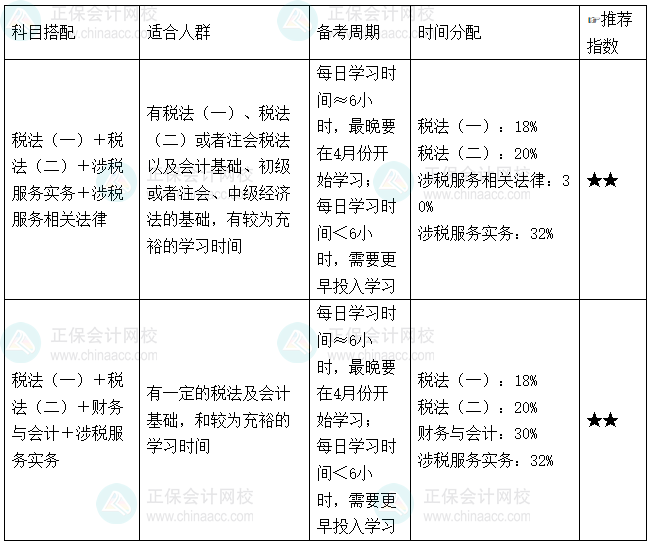 | 科目搭配 | 适合人群 | 备考周期 | 时间分配 | ☞推荐指数 |
|---|---|---|---|---|
| 税法（一）＋税法（二）＋涉税服务实务＋涉税服务相关法律 | 有税法（一）、税法（二）或者注会税法以及会计基础、初级或者注会、中级经济法的基础，有较为充裕的学习时间 | 每日学习时间≈6小时，最晚要在4月份开始学习；每日学习时间＜6小时，需要更早投入学习 | 税法（一）：18% 税法（二）：20% 涉税服务相关法律：30% 涉税服务实务：32% | ★★ |
| 税法（一）＋税法（二）＋财务与会计＋涉税服务实务 | 有一定的税法及会计基础，和较为充裕的学习时间 | 每日学习时间≈6小时，最晚要在4月份开始学习；每日学习时间＜6小时，需要更早投入学习 | 税法（一）：18% 税法（二）：20% 财务与会计：30% 涉税服务实务：32% | ★★ |

正保会计网校 www.chinaacc.com